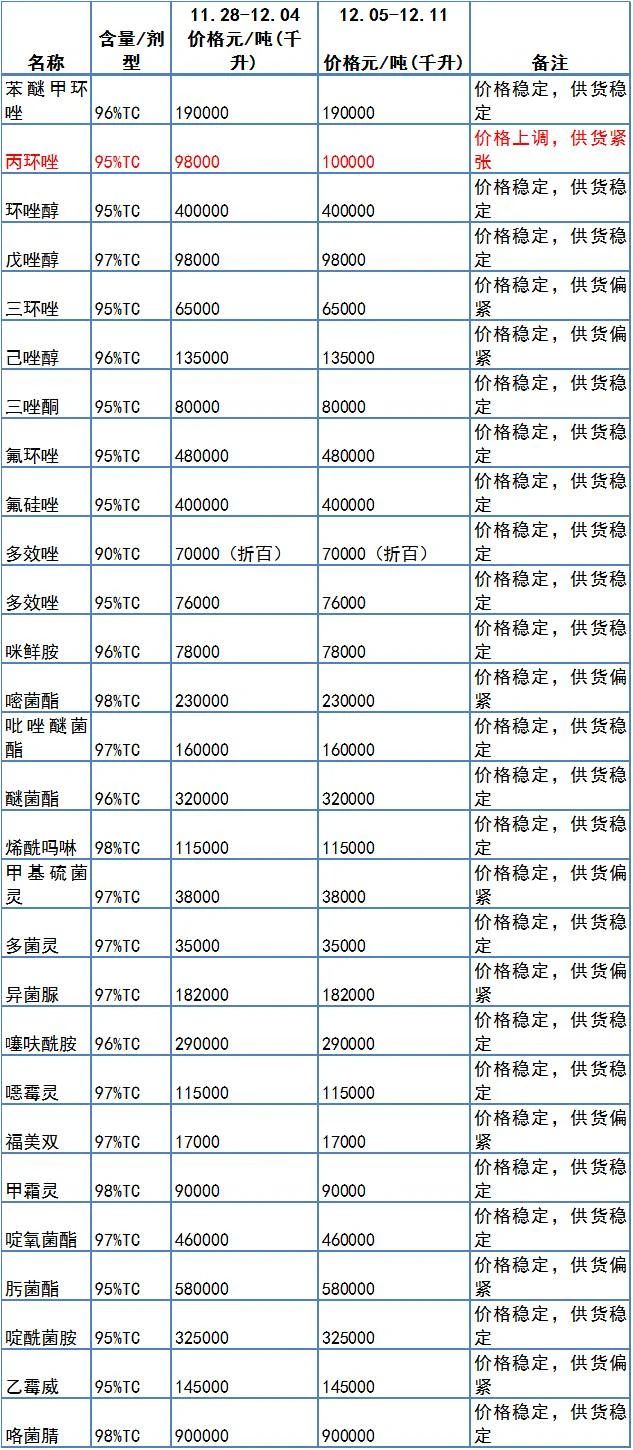 | 名称 | 含量/剂型 | 11.28-12.04 价格元/吨(千升) | 12.05-12.11 价格元/吨(千升) | 备注 |
|---|---|---|---|---|
| 苯醚甲环唑 | 96%TC | 190000 | 190000 | 价格稳定，供货稳定 |
| 丙环唑 | 95%TC | 98000 | 100000 | 价格上调，供货紧张 |
| 环唑醇 | 95%TC | 400000 | 400000 | 价格稳定，供货稳定 |
| 戊唑醇 | 97%TC | 98000 | 98000 | 价格稳定，供货稳定 |
| 三环唑 | 95%TC | 65000 | 65000 | 价格稳定，供货偏紧 |
| 己唑醇 | 96%TC | 135000 | 135000 | 价格稳定，供货偏紧 |
| 三唑酮 | 95%TC | 80000 | 80000 | 价格稳定，供货稳定 |
| 氟环唑 | 95%TC | 480000 | 480000 | 价格稳定，供货稳定 |
| 氟硅唑 | 95%TC | 400000 | 400000 | 价格稳定，供货稳定 |
| 多效唑 | 90%TC | 70000（折百） | 70000（折百） | 价格稳定，供货稳定 |
| 多效唑 | 95%TC | 76000 | 76000 | 价格稳定，供货稳定 |
| 咪鲜胺 | 96%TC | 78000 | 78000 | 价格稳定，供货稳定 |
| 嘧菌酯 | 98%TC | 230000 | 230000 | 价格稳定，供货偏紧 |
| 吡唑醚菌酯 | 97%TC | 160000 | 160000 | 价格稳定，供货稳定 |
| 醚菌酯 | 96%TC | 320000 | 320000 | 价格稳定，供货稳定 |
| 烯酰吗啉 | 98%TC | 115000 | 115000 | 价格稳定，供货稳定 |
| 甲基硫菌灵 | 97%TC | 38000 | 38000 | 价格稳定，供货偏紧 |
| 多菌灵 | 97%TC | 35000 | 35000 | 价格稳定，供货稳定 |
| 异菌脲 | 97%TC | 182000 | 182000 | 价格稳定，供货偏紧 |
| 噻呋酰胺 | 96%TC | 290000 | 290000 | 价格稳定，供货稳定 |
| 噁霉灵 | 97%TC | 115000 | 115000 | 价格稳定，供货稳定 |
| 福美双 | 97%TC | 17000 | 17000 | 价格稳定，供货偏紧 |
| 甲霜灵 | 98%TC | 90000 | 90000 | 价格稳定，供货稳定 |
| 啶氧菌酯 | 97%TC | 460000 | 460000 | 价格稳定，供货稳定 |
| 肟菌酯 | 95%TC | 580000 | 580000 | 价格稳定，供货偏紧 |
| 啶酰菌胺 | 95%TC | 325000 | 325000 | 价格稳定，供货稳定 |
| 乙霉威 | 95%TC | 145000 | 145000 | 价格稳定，供货偏紧 |
| 咯菌腈 | 98%TC | 900000 | 900000 | 价格稳定，供货稳定 |